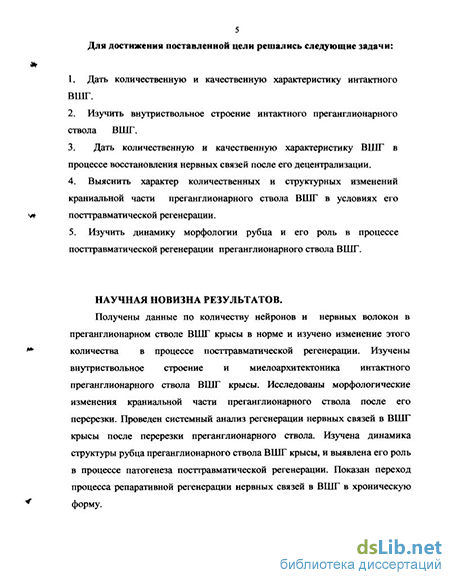 5

Для достижения поставленной цели решались следующие задачи:

1. Дать количественную и качественную характеристику интактного ВШГ.

2. Изучить внутриствольное строение интактного преганглионарного ствола ВШГ.

3. Дать количественную и качественную характеристику ВШГ в процессе восстановления нервных связей после его децентрализации.

4. Выяснить характер количественных и структурных изменений краниальной части преганглионарного ствола ВШГ в условиях его посттравматической регенерации.

5. Изучить динамику морфологии рубца и его роль в процессе посттравматической регенерации преганглионарного ствола ВШГ.

НАУЧНАЯ НОВИЗНА РЕЗУЛЬТАТОВ.

Получены данные по количеству нейронов и нервных волокон в преганглионарном стволе ВШГ крысы в норме и изучено изменение этого количества в процессе посттравматической регенерации. Изучены внутриствольное строение и миелоархитектоника интактного преганглионарного ствола ВШГ крысы. Исследованы морфологические изменения краниальной части преганглионарного ствола после его перерезки. Проведен системный анализ регенерации нервных связей в ВШГ крысы после перерезки преганглионарного ствола. Изучена динамика структуры рубца преганглионарного ствола ВШГ крысы, и выявлена его роль в процессе патогенеза посттравматической регенерации. Показан переход процесса репаративной регенерации нервных связей в ВШГ в хроническую форму.

dsLib.net
библиотека диссертаций